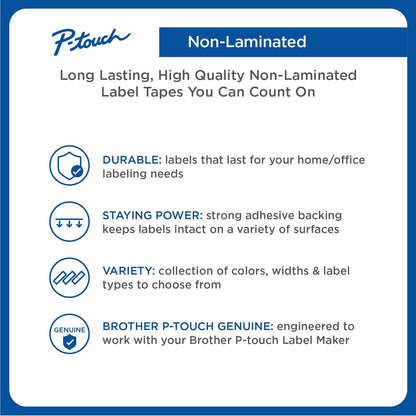 P-touch

Non-Laminated

Long Lasting, High Quality Non-Laminated Label Tapes You Can Count On

DURABLE: labels that last for your home/office labeling needs

STAYING POWER: strong adhesive backing keeps labels intact on a variety of surfaces

VARIETY: collection of colors, widths & label types to choose from

GENUINE

BROTHER P-TOUCH GENUINE: engineered to work with your Brother P-touch Label Maker